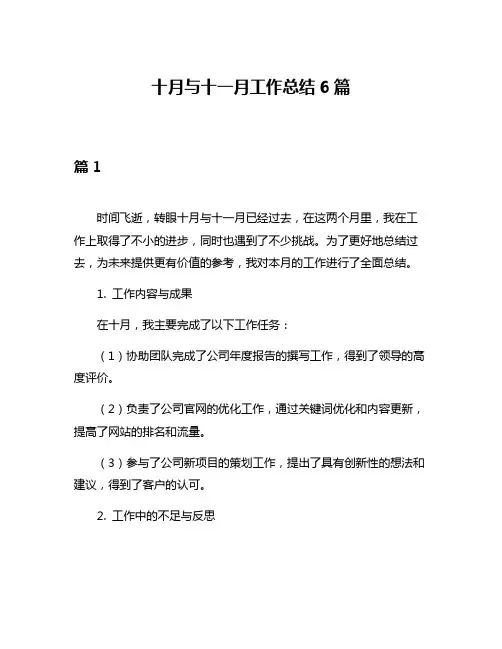 十月与十一月工作总结 6 篇

篇 1

时间飞逝，转眼十月与十一月已经过去，在这两个月里，我在工作上取得了不小的进步，同时也遇到了不少挑战。为了更好地总结过去，为未来提供更有价值的参考，我对本月的工作进行了全面总结。

1. 工作内容与成果

在十月，我主要完成了以下工作任务：

（1）协助团队完成了公司年度报告的撰写工作，得到了领导的高度评价。

（2）负责了公司官网的优化工作，通过关键词优化和内容更新，提高了网站的排名和流量。

（3）参与了公司新项目的策划工作，提出了具有创新性的想法和建议，得到了客户的认可。

2. 工作中的不足与反思